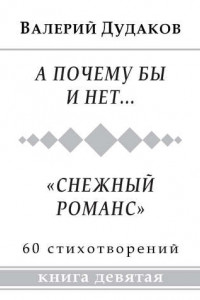 Валерий Дудаков

А ПОЧЕМУ БЫ И НЕТ…

«СНЕЖНЫЙ РОМАНС»

60 стихотворений

книга девятая